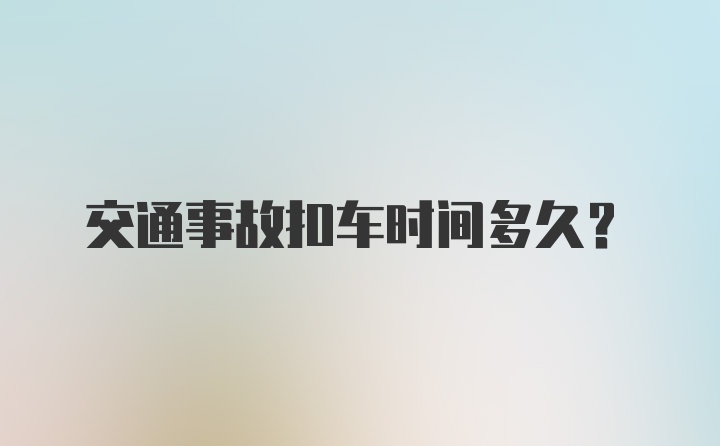 交通事故扣车时间多久？